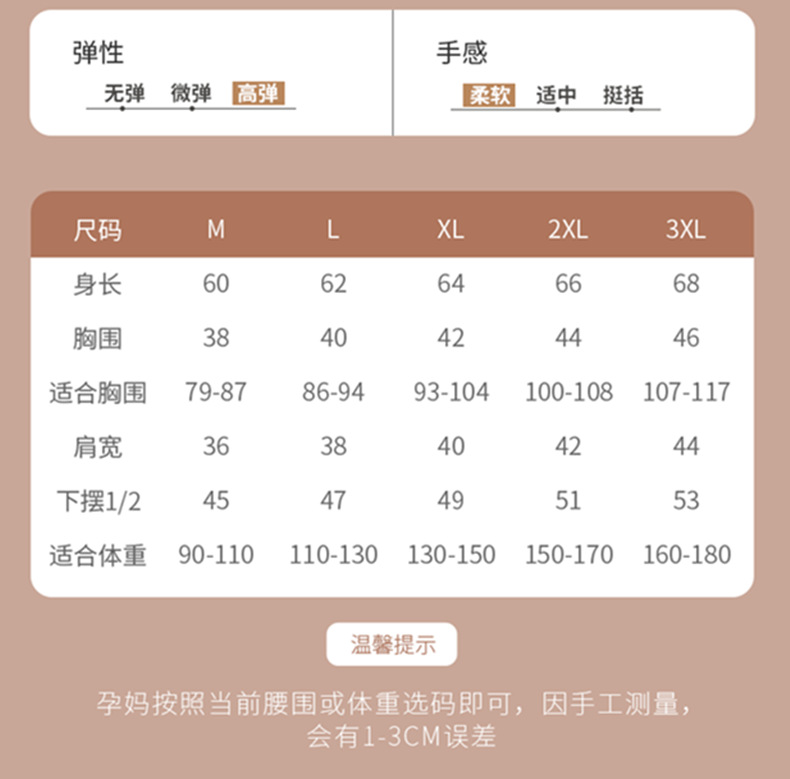 弹性
无弹 微弹 高弹

手感
柔软 适中 挺括

| 尺码 | M | L | XL | 2XL | 3XL |
|---|---|---|---|---|---|
| 身长 | 60 | 62 | 64 | 66 | 68 |
| 胸围 | 38 | 40 | 42 | 44 | 46 |
| 适合胸围 | 79-87 | 86-94 | 93-104 | 100-108 | 107-117 |
| 肩宽 | 36 | 38 | 40 | 42 | 44 |
| 下摆1/2 | 45 | 47 | 49 | 51 | 53 |
| 适合体重 | 90-110 | 110-130 | 130-150 | 150-170 | 160-180 |

温馨提示

孕妈按照当前腰围或体重选码即可，因手工测量，会有1-3CM误差